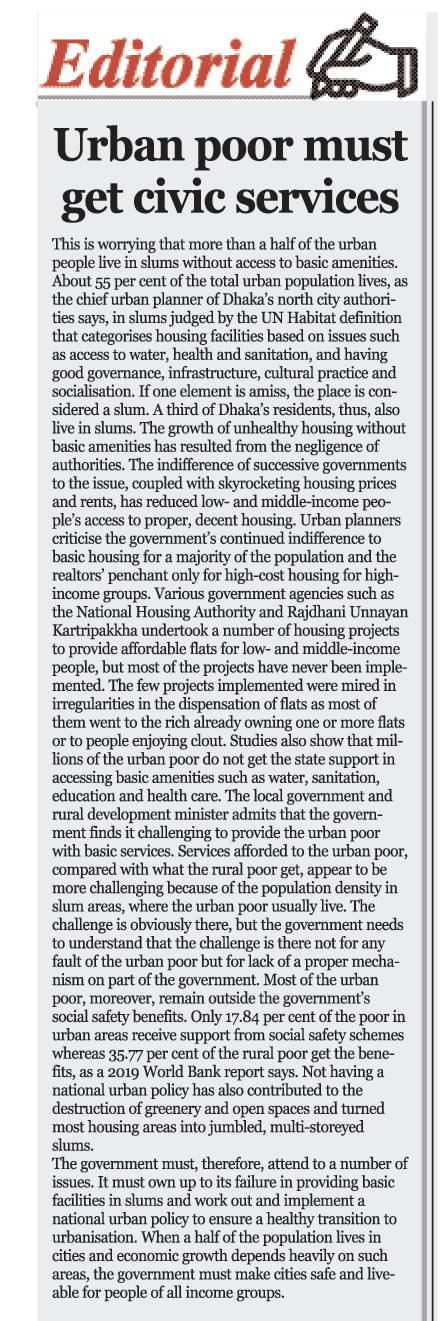 Editorial

Urban poor must get civic services

This is worrying that more than a half of the urban people live in slums without access to basic amenities. About 55 per cent of the total urban population lives, as the chief urban planner of Dhaka's north city authorities says, in slums judged by the UN Habitat definition that categorises housing facilities based on issues such as access to water, health and sanitation, and having good governance, infrastructure, cultural practice and socialisation. If one element is amiss, the place is considered a slum. A third of Dhaka's residents, thus, also live in slums. The growth of unhealthy housing without basic amenities has resulted from the negligence of authorities. The indifference of successive governments to the issue, coupled with skyrocketing housing prices and rents, has reduced low- and middle-income people's access to proper, decent housing. Urban planners criticise the government's continued indifference to basic housing for a majority of the population and the realtors' penchant only for high-cost housing for high-income groups. Various government agencies such as the National Housing Authority and Rajdhani Unnayan Kartripakkha undertook a number of housing projects to provide affordable flats for low- and middle-income people, but most of the projects have never been implemented. The few projects implemented were mired in irregularities in the dispensation of flats as most of them went to the rich already owning one or more flats or to people enjoying clout. Studies also show that millions of the urban poor do not get the state support in accessing basic amenities such as water, sanitation, education and health care. The local government and rural development minister admits that the government finds it challenging to provide the urban poor with basic services. Services afforded to the urban poor, compared with what the rural poor get, appear to be more challenging because of the population density in slum areas, where the urban poor usually live. The challenge is obviously there, but the government needs to understand that the challenge is there not for any fault of the urban poor but for lack of a proper mechanism on part of the government. Most of the urban poor, moreover, remain outside the government's social safety benefits. Only 17.84 per cent of the poor in urban areas receive support from social safety schemes whereas 35.77 per cent of the rural poor get the benefits, as a 2019 World Bank report says. Not having a national urban policy has also contributed to the destruction of greenery and open spaces and turned most housing areas into jumbled, multi-storeyed slums.
The government must, therefore, attend to a number of issues. It must own up to its failure in providing basic facilities in slums and work out and implement a national urban policy to ensure a healthy transition to urbanisation. When a half of the population lives in cities and economic growth depends heavily on such areas, the government must make cities safe and liveable for people of all income groups.